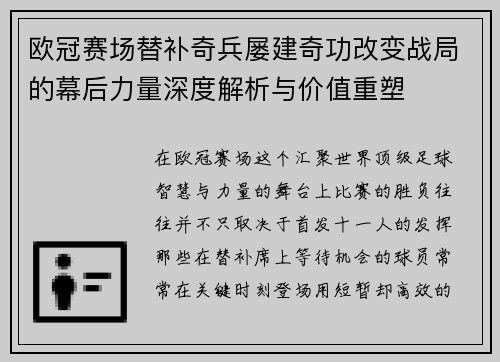 欧冠赛场替补奇兵屡建奇功改变战局的幕后力量深度解析与价值重塑

在欧冠赛场这个汇聚世界顶级足球智慧与力量的舞台上比赛的胜负往往并不只取决于首发十一人的发挥那些在替补席上等待机会的球员常常在关键时刻登场用短暂却高效的